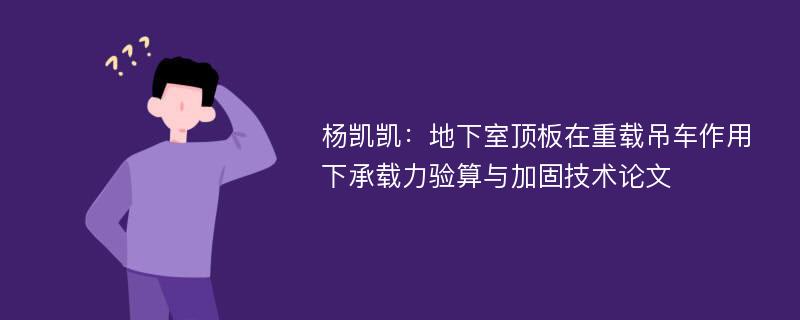 ???

杨凯凯：地下室顶板在重载吊车作用下承载力验算与加固技术论文